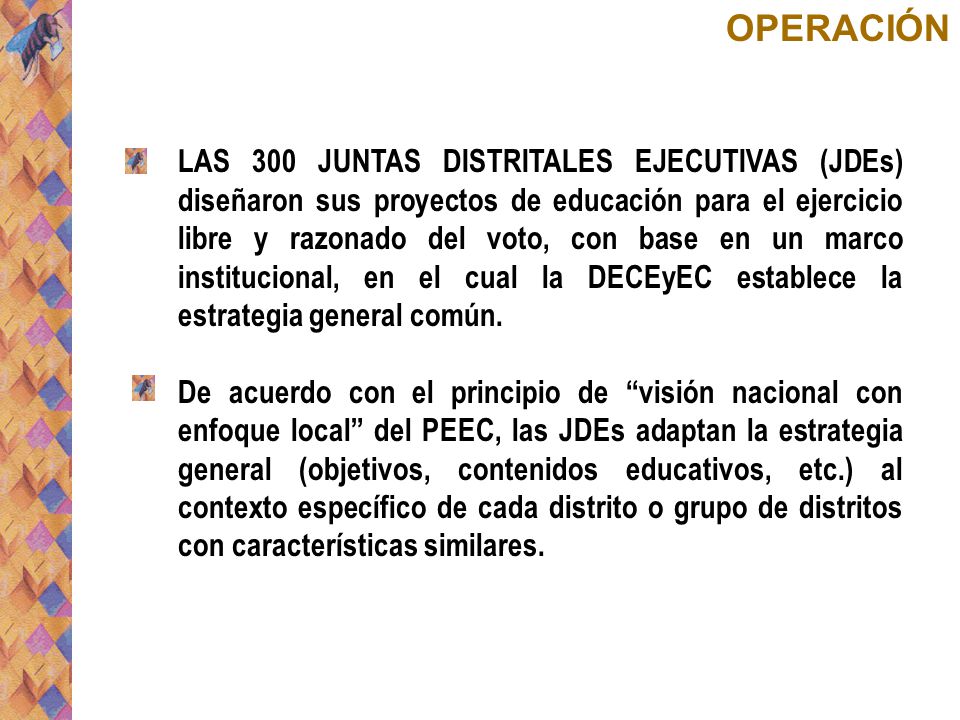 OPERACIÓN

LAS 300 JUNTAS DISTRITALES EJECUTIVAS (JDEs) diseñaron sus proyectos de educación para el ejercicio libre y razonado del voto, con base en un marco institucional, en el cual la DECEyEC establece la estrategia general común.

De acuerdo con el principio de “visión nacional con enfoque local” del PEEC, las JDEs adaptan la estrategia general (objetivos, contenidos educativos, etc.) al contexto específico de cada distrito o grupo de distritos con características similares.